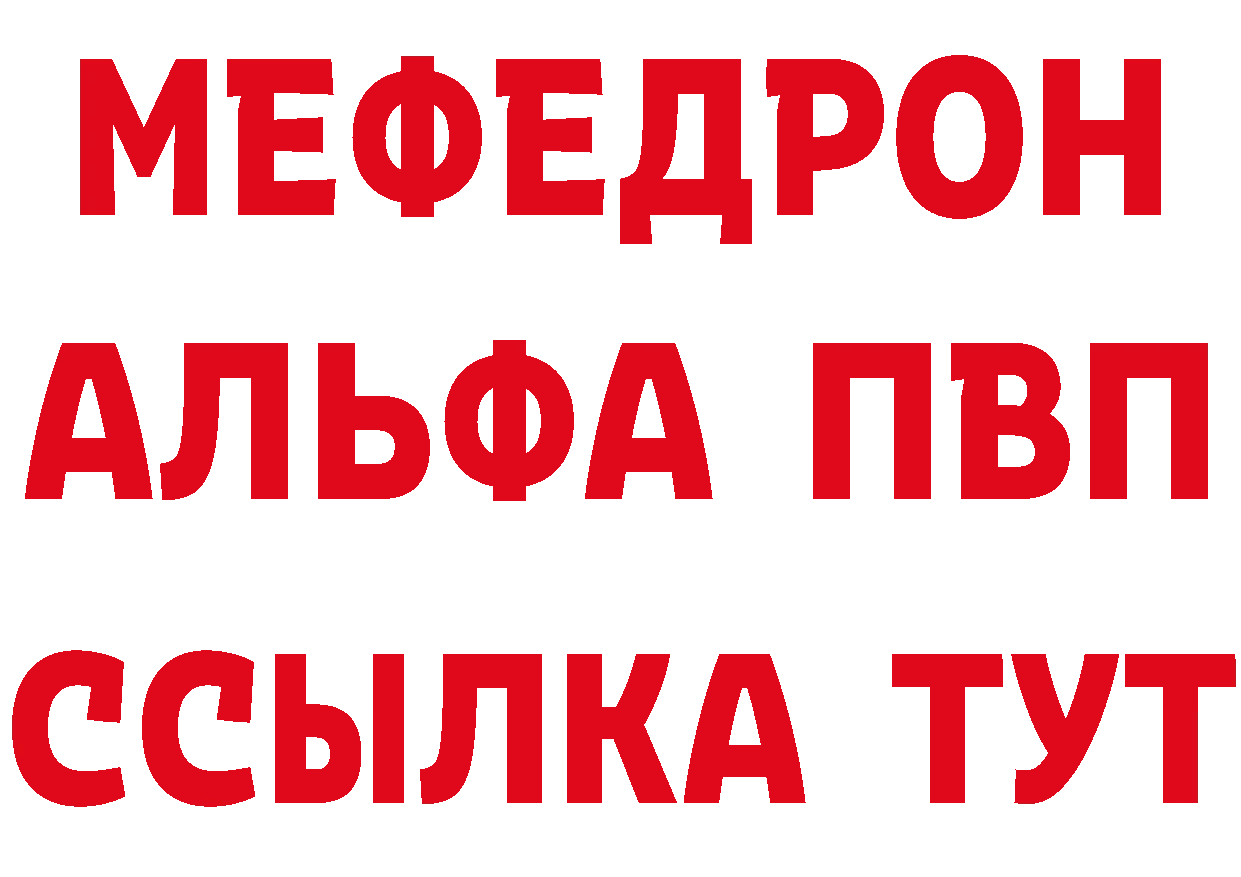 МЕФЕДРОН
АЛЬФА ПВП
ССЫЛКА ТУТ